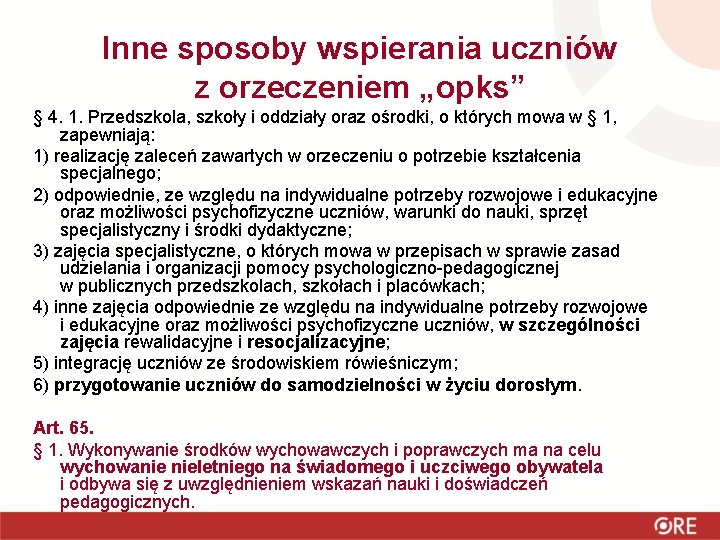 Inne sposoby wspierania uczniów z orzeczeniem „opks”

§ 4. 1. Przedszkola, szkoły i oddziały oraz ośrodki, o których mowa w § 1, zapewniają:

1) realizację zaleceń zawartych w orzeczeniu o potrzebie kształcenia specjalnego;

2) odpowiednie, ze względu na indywidualne potrzeby rozwojowe i edukacyjne oraz możliwości psychofizyczne uczniów, warunki do nauki, sprzęt specjalistyczny i środki dydaktyczne;

3) zajęcia specjalistyczne, o których mowa w przepisach w sprawie zasad udzielania i organizacji pomocy psychologiczno-pedagogicznej w publicznych przedszkolach, szkołach i placówkach;

4) inne zajęcia odpowiednie ze względu na indywidualne potrzeby rozwojowe i edukacyjne oraz możliwości psychofizyczne uczniów, w szczególności zajęcia rewalidacyjne i resocjalizacyjne;

5) integrację uczniów ze środowiskiem rówieśniczym;

6) przygotowanie uczniów do samodzielności w życiu dorosłym.

Art. 65.

§ 1. Wykonywanie środków wychowawczych i poprawczych ma na celu wychowanie nieletniego na świadomego i uczciwego obywatela i odbywa się z uwzględnieniem wskazań nauki i doświadczeń pedagogicznych.

ORE